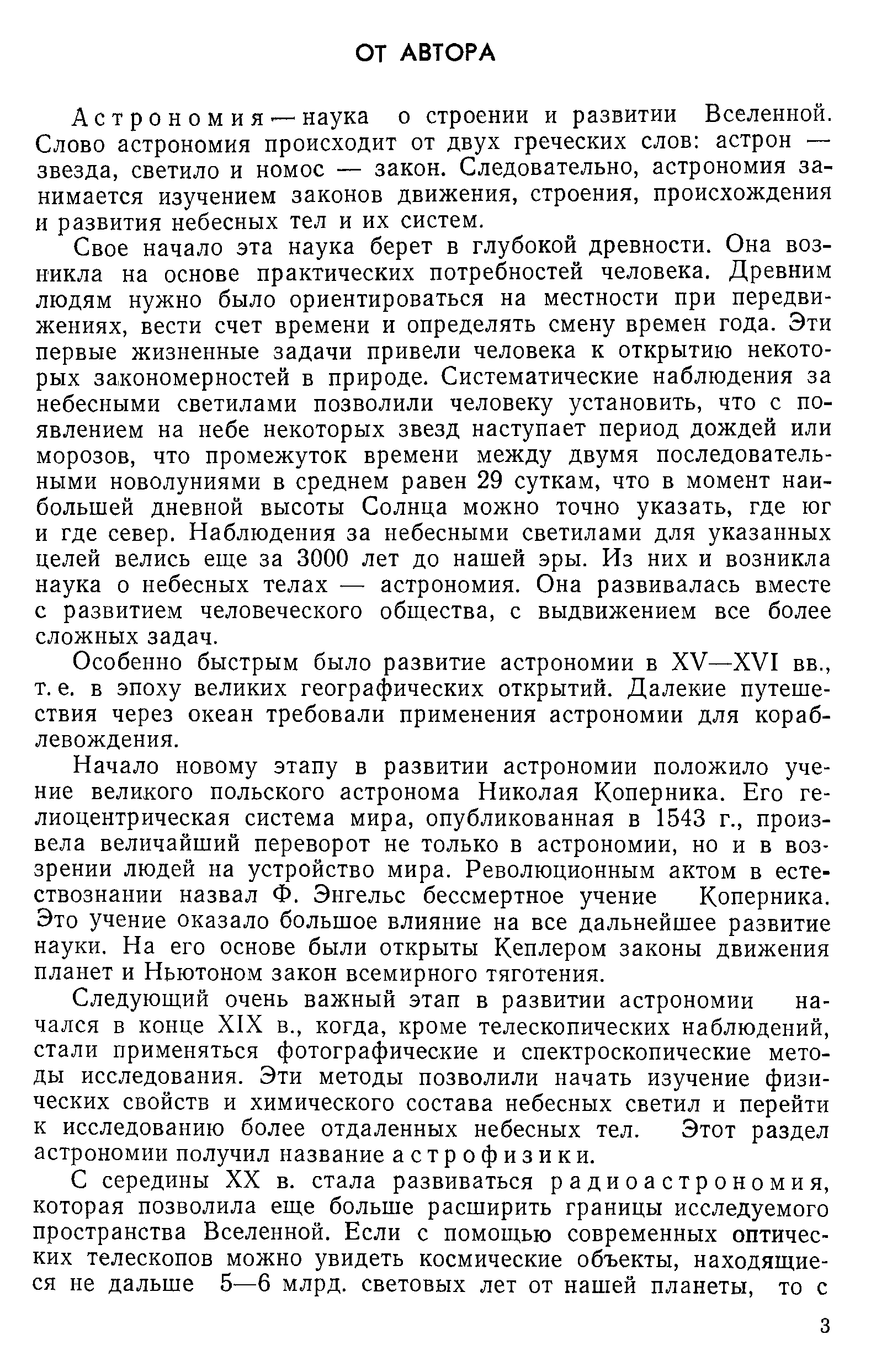 ОТ АВТОРА

Астрономия — наука о строении и развитии Вселенной. Слово астрономия происходит от двух греческих слов: астрон — звезда, светило и номос — закон. Следовательно, астрономия занимается изучением законов движения, строения, происхождения и развития небесных тел и их систем.

Свое начало эта наука берет в глубокой древности. Она возникла на основе практических потребностей человека. Древним людям нужно было ориентироваться на местности при передвижениях, вести счет времени и определять смену времен года. Эти первые жизненные задачи привели человека к открытию некоторых закономерностей в природе. Систематические наблюдения за небесными светилами позволили человеку установить, что с появлением на небе некоторых звезд наступает период дождей или морозов, что промежуток времени между двумя последовательными новолуниями в среднем равен 29 суткам, что в момент наибольшей дневной высоты Солнца можно точно указать, где юг и где север. Наблюдения за небесными светилами для указанных целей велись еще за 3000 лет до нашей эры. Из них и возникла наука о небесных телах — астрономия. Она развивалась вместе с развитием человеческого общества, с выдвижением все более сложных задач.

Особенно быстрым было развитие астрономии в XV—XVI вв., т. е. в эпоху великих географических открытий. Далекие путешествия через океан требовали применения астрономии для кораблевождения.

Начало новому этапу в развитии астрономии положило учение великого польского астронома Николая Коперника. Его гелиоцентрическая система мира, опубликованная в 1543 г., произвела величайший переворот не только в астрономии, но и в воззрении людей на устройство мира. Революционным актом в естествознании назвал Ф. Энгельс бессмертное учение Коперника. Это учение оказало большое влияние на все дальнейшее развитие науки. На его основе были открыты Кеплером законы движения планет и Ньютоном закон всемирного тяготения.

Следующий очень важный этап в развитии астрономии начался в конце XIX в., когда, кроме телескопических наблюдений, стали применяться фотографические и спектроскопические методы исследования. Эти методы позволили начать изучение физических свойств и химического состава небесных светил и перейти к исследованию более отдаленных небесных тел. Этот раздел астрономии получил название астрофизики.

С середины XX в. стала развиваться радиоастрономия, которая позволила еще больше расширить границы исследуемого пространства Вселенной. Если с помощью современных оптических телескопов можно увидеть космические объекты, находящиеся не дальше 5—6 млрд. световых лет от нашей планеты, то с

3